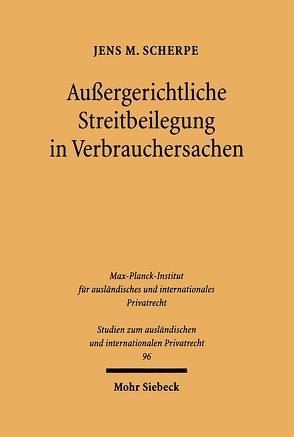 JENS M. SCHERPE

Außergerichtliche Streitbeilegung in Verbrauchersachen

Max-Planck-Institut für ausländisches und internationales Privatrecht

Studien zum ausländischen und internationalen Privatrecht 96

Mohr Siebeck